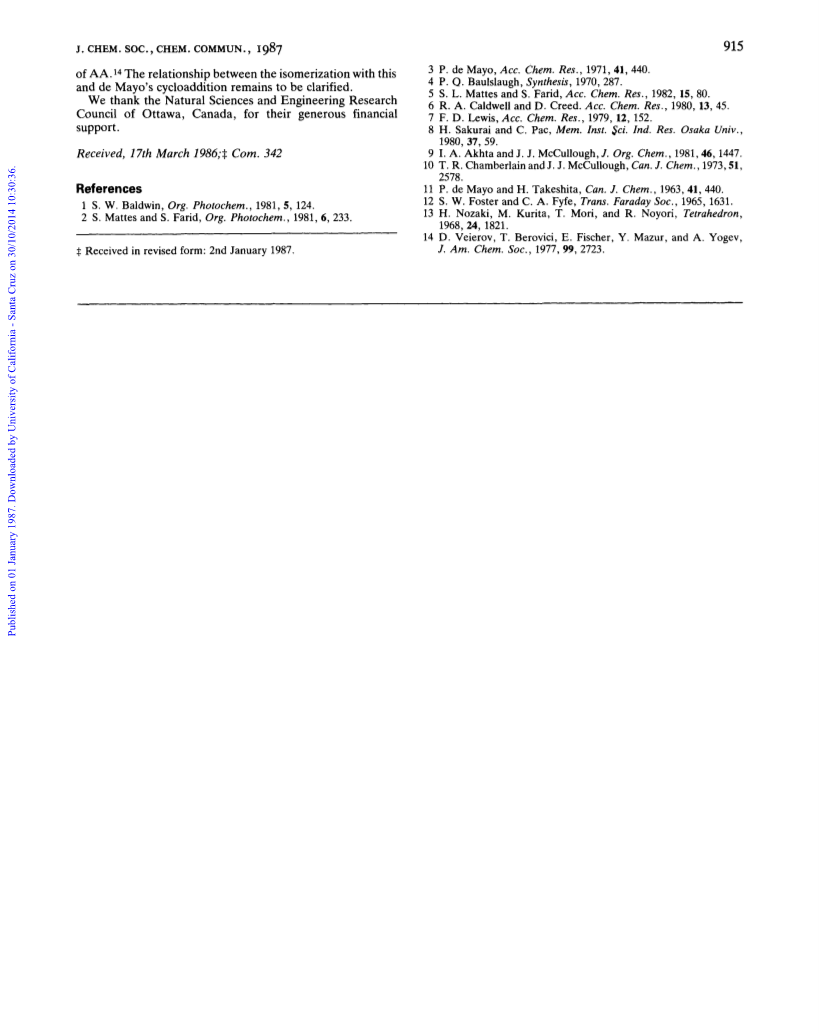 J. CHEM. SOC., CHEM. COMMUN., 1987

915

of AA.$^{14}$ The relationship between the isomerization with this and de Mayo's cycloaddition remains to be clarified.

We thank the Natural Sciences and Engineering Research Council of Ottawa, Canada, for their generous financial support.

Received, 17th March 1986;‡ Com. 342

References

1 S. W. Baldwin, Org. Photochem., 1981, 5, 124.
2 S. Mattes and S. Farid, Org. Photochem., 1981, 6, 233.

‡ Received in revised form: 2nd January 1987.

3 P. de Mayo, Acc. Chem. Res., 1971, 41, 440.
4 P. Q. Baulslaugh, Synthesis, 1970, 287.
5 S. L. Mattes and S. Farid, Acc. Chem. Res., 1982, 15, 80.
6 R. A. Caldwell and D. Creed. Acc. Chem. Res., 1980, 13, 45.
7 F. D. Lewis, Acc. Chem. Res., 1979, 12, 152.
8 H. Sakurai and C. Pac, Mem. Inst. Sci. Ind. Res. Osaka Univ., 1980, 37, 59.
9 I. A. Akhta and J. J. McCullough, J. Org. Chem., 1981, 46, 1447.
10 T. R. Chamberlain and J. J. McCullough, Can. J. Chem., 1973, 51, 2578.
11 P. de Mayo and H. Takeshita, Can. J. Chem., 1963, 41, 440.
12 S. W. Foster and C. A. Fyfe, Trans. Faraday Soc., 1965, 1631.
13 H. Nozaki, M. Kurita, T. Mori, and R. Noyori, Tetrahedron, 1968, 24, 1821.
14 D. Veierov, T. Berovici, E. Fischer, Y. Mazur, and A. Yogev, J. Am. Chem. Soc., 1977, 99, 2723.

Published on 01 January 1987. Downloaded by University of California - Santa Cruz on 30/10/2014 10:30:36.